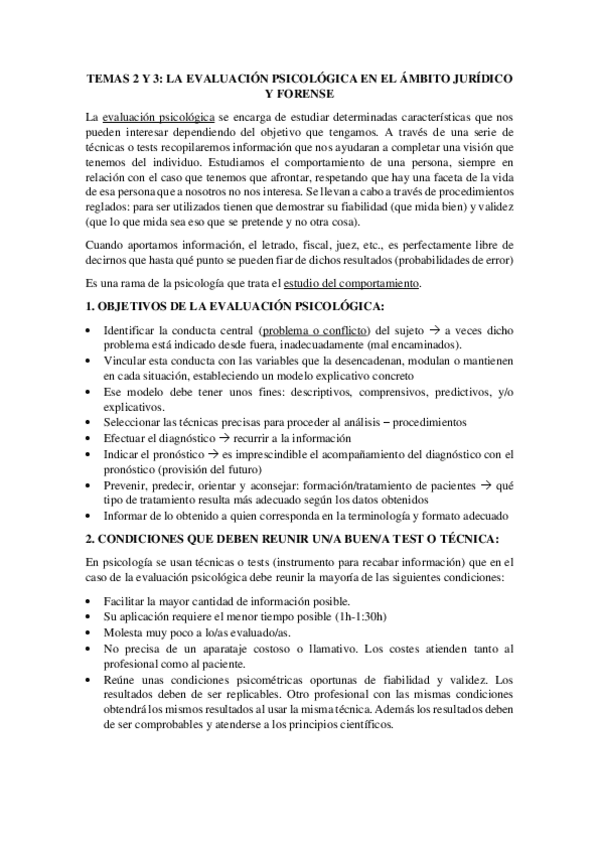 TEMAS 2 Y 3: LA EVALUACIÓN PSICOLÓGICA EN EL ÁMBITO JURÍDICO Y FORENSE

La evaluación psicológica se encarga de estudiar determinadas características que nos pueden interesar dependiendo del objetivo que tengamos. A través de una serie de técnicas o tests recopilaremos información que nos ayudaran a completar una visión que tenemos del individuo. Estudiamos el comportamiento de una persona, siempre en relación con el caso que tenemos que afrontar, respetando que hay una faceta de la vida de esa persona que a nosotros no nos interesa. Se llevan a cabo a través de procedimientos reglados: para ser utilizados tienen que demostrar su fiabilidad (que mida bien) y validez (que lo que mida sea eso que se pretende y no otra cosa).

Cuando aportamos información, el letrado, fiscal, juez, etc., es perfectamente libre de decirnos que hasta qué punto se pueden fiar de dichos resultados (probabilidades de error)

Es una rama de la psicología que trata el estudio del comportamiento.

1. OBJETIVOS DE LA EVALUACIÓN PSICOLÓGICA:

• Identificar la conducta central (problema o conflicto) del sujeto → a veces dicho problema está indicado desde fuera, inadecuadamente (mal encaminados).
• Vincular esta conducta con las variables que la desencadenan, modulan o mantienen en cada situación, estableciendo un modelo explicativo concreto
• Ese modelo debe tener unos fines: descriptivos, comprensivos, predictivos, y/o explicativos.
• Seleccionar las técnicas precisas para proceder al análisis – procedimientos
• Efectuar el diagnóstico → recurrir a la información
• Indicar el pronóstico → es imprescindible el acompañamiento del diagnóstico con el pronóstico (provisión del futuro)
• Prevenir, predecir, orientar y aconsejar: formación/tratamiento de pacientes → qué tipo de tratamiento resulta más adecuado según los datos obtenidos
• Informar de lo obtenido a quien corresponda en la terminología y formato adecuado

2. CONDICIONES QUE DEBEN REUNIR UN/A BUEN/A TEST O TÉCNICA:

En psicología se usan técnicas o tests (instrumento para recabar información) que en el caso de la evaluación psicológica debe reunir la mayoría de las siguientes condiciones:

• Facilitar la mayor cantidad de información posible.
• Su aplicación requiere el menor tiempo posible (1h-1:30h)
• Molesta muy poco a lo/as evaluado/as.
• No precisa de un aparataje costoso o llamativo. Los costes atienden tanto al profesional como al paciente.
• Reúne unas condiciones psicométricas oportunas de fiabilidad y validez. Los resultados deben de ser replicables. Otro profesional con las mismas condiciones obtendrá los mismos resultados al usar la misma técnica. Además los resultados deben de ser comprobables y atenderse a los principios científicos.